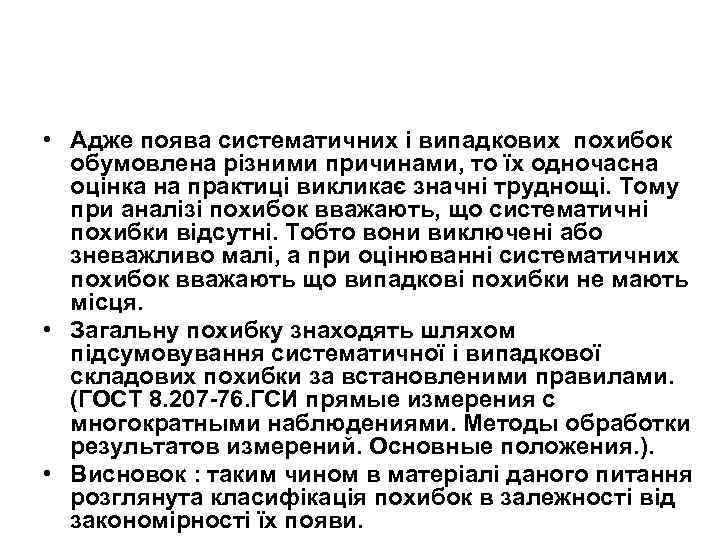 • Адже поява систематичних і випадкових похибок обумовлена різними причинами, то їх одночасна оцінка на практиці викликає значні труднощі. Тому при аналізі похибок вважають, що систематичні похибки відсутні. Тобто вони виключені або зневажливо малі, а при оцінюванні систематичних похибок вважають що випадкові похибки не мають місця.
• Загальну похибку знаходять шляхом підсумовування систематичної і випадкової складових похибки за встановленими правилами. (ГОСТ 8.207-76.ГСИ прямые измерения с многократными наблюдениями. Методы обработки результатов измерений. Основные положения.).
• Висновок : таким чином в матеріалі даного питання розглянута класифікація похибок в залежності від закономірності їх появи.